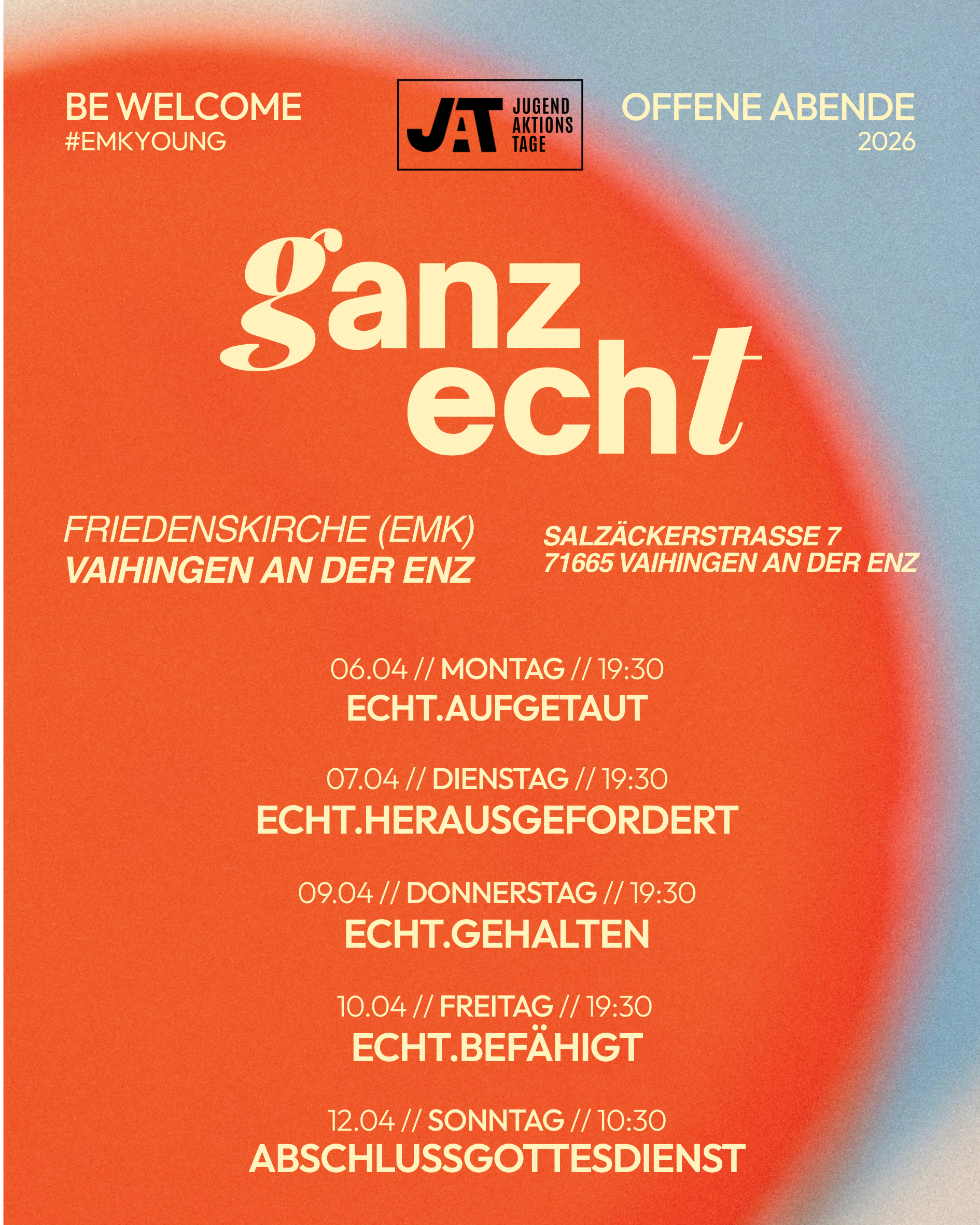 BE WELCOME
#EMKYOUNG

JAT
JUGEND
AKTIONS
TAGE

OFFENE ABENDE
2026

ganz
echt

FRIEDENSKIRCHE (EMK)
VAIHINGEN AN DER ENZ

SALZÄCKERSTRASSE 7
71665 VAIHINGEN AN DER ENZ

06.04 // MONTAG // 19:30
ECHT.AUFGETAUT

07.04 // DIENSTAG // 19:30
ECHT.HERAUSGEFORDERT

09.04 // DONNERSTAG // 19:30
ECHT.GEHALTEN

10.04 // FREITAG // 19:30
ECHT.BEFÄHIGT

12.04 // SONNTAG // 10:30
ABSCHLUSSGOTTESDIENST